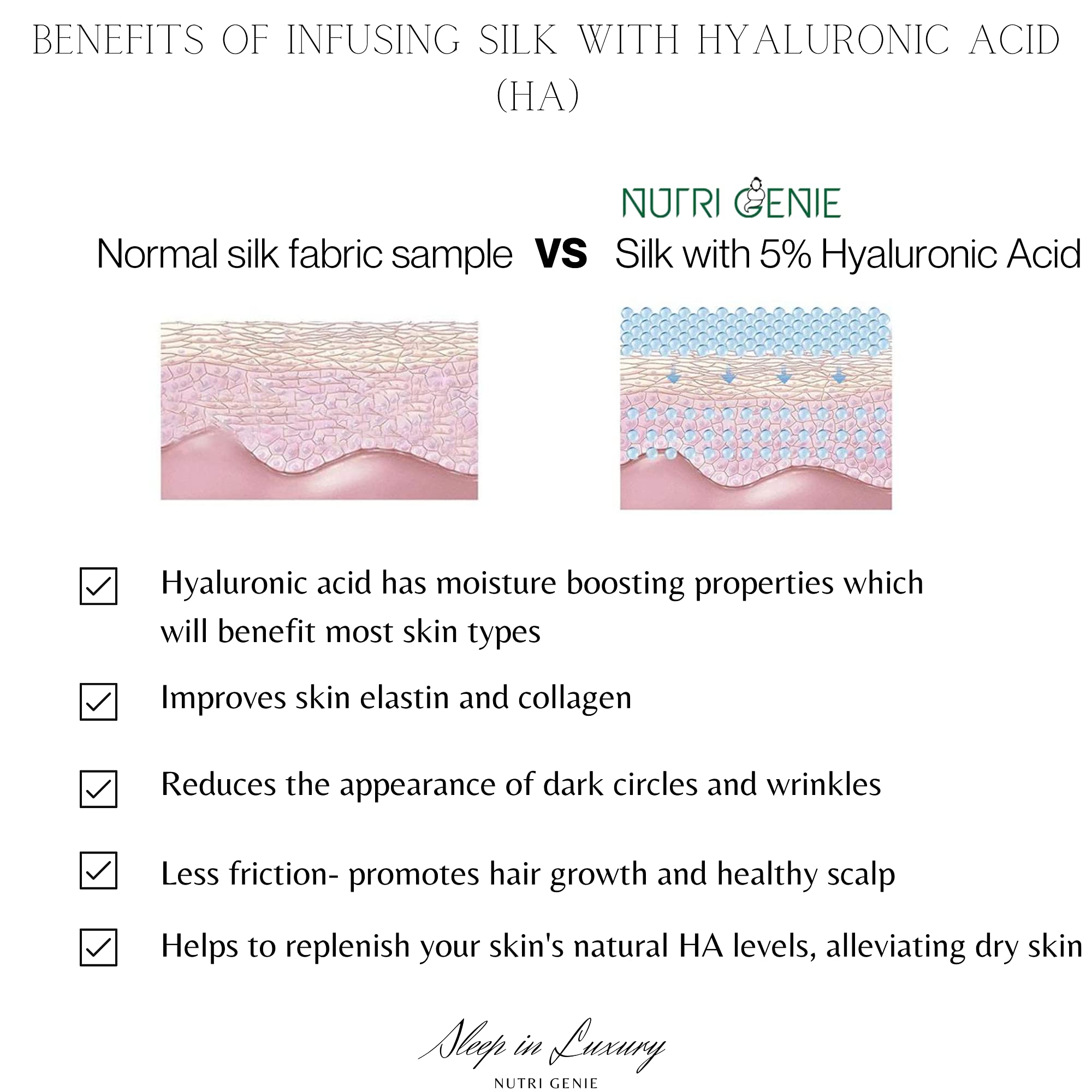 BENEFITS OF INFUSING SILK WITH HYALURONIC ACID (HA)

NUTRI GENIE

Normal silk fabric sample VS Silk with 5% Hyaluronic Acid

Hyaluronic acid has moisture boosting properties which will benefit most skin types

Improves skin elastin and collagen

Reduces the appearance of dark circles and wrinkles

Less friction- promotes hair growth and healthy scalp

Helps to replenish your skin's natural HA levels, alleviating dry skin

Sleep in Luxury

NUTRI GENIE